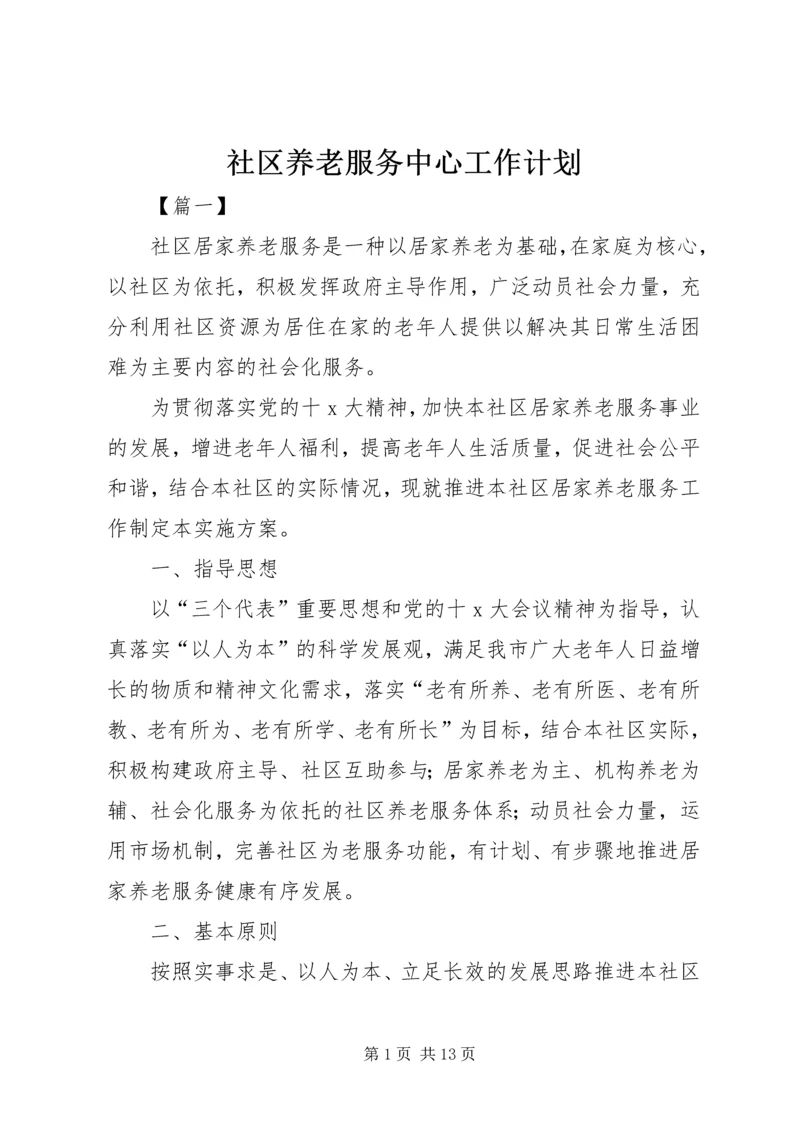 社区养老服务中心工作计划

【篇一】

社区居家养老服务是一种以居家养老为基础,在家庭为核心,以社区为依托，积极发挥政府主导作用，广泛动员社会力量，充分利用社区资源为居住在家的老年人提供以解决其日常生活困难为主要内容的社会化服务。

为贯彻落实党的十x大精神,加快本社区居家养老服务事业的发展，增进老年人福利，提高老年人生活质量，促进社会公平和谐，结合本社区的实际情况，现就推进本社区居家养老服务工作制定本实施方案。

一、指导思想

以“三个代表”重要思想和党的十x大会议精神为指导，认真落实“以人为本”的科学发展观，满足我市广大老年人日益增长的物质和精神文化需求，落实“老有所养、老有所医、老有所教、老有所为、老有所学、老有所长”为目标，结合本社区实际，积极构建政府主导、社区互助参与;居家养老为主、机构养老为辅、社会化服务为依托的社区养老服务体系;动员社会力量，运用市场机制，完善社区为老服务功能，有计划、有步骤地推进居家养老服务健康有序发展。

二、基本原则

按照实事求是、以人为本、立足长效的发展思路推进本社区

第1页 共13页